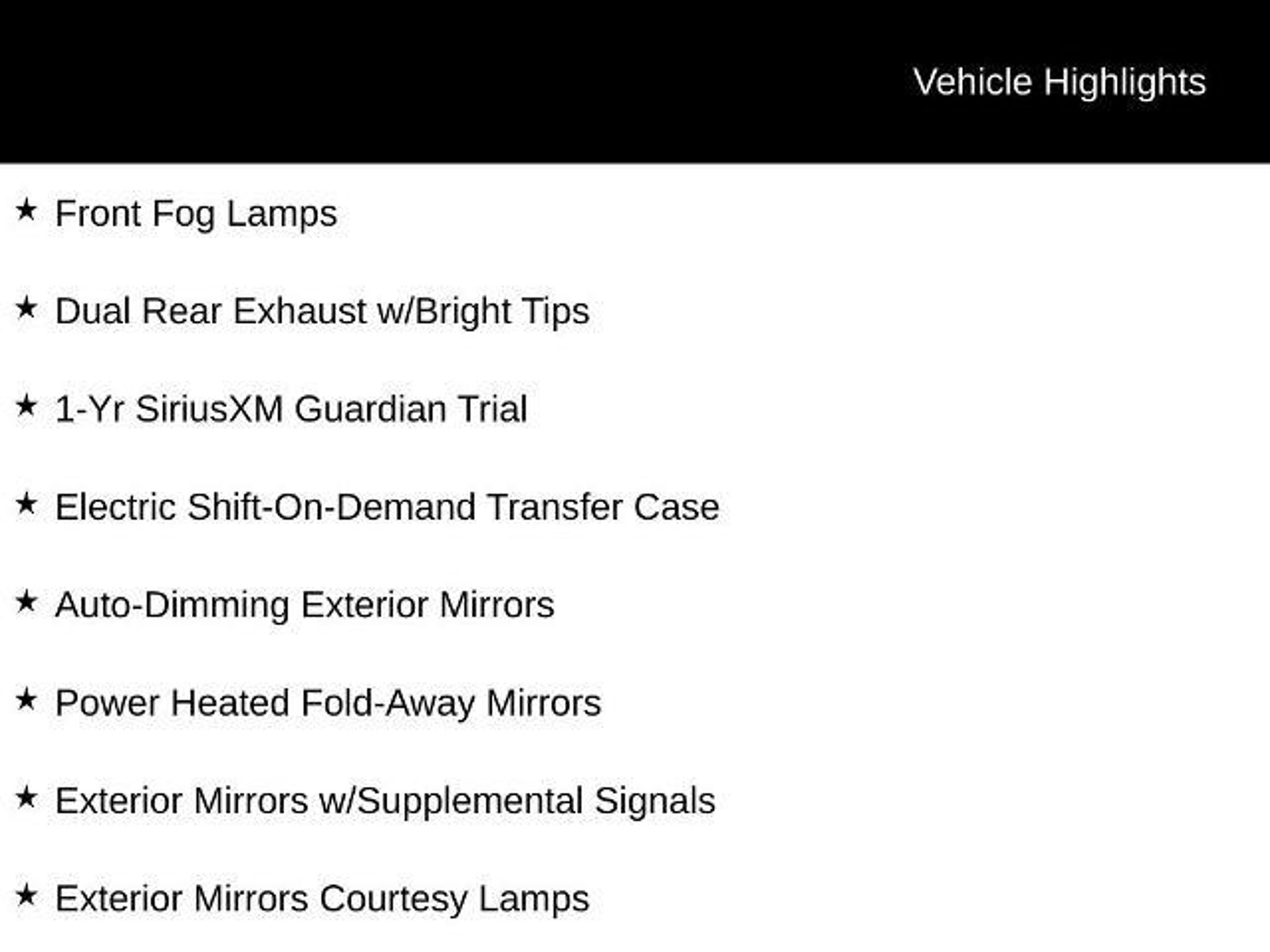 Vehicle Highlights

★ Front Fog Lamps

★ Dual Rear Exhaust w/Bright Tips

★ 1-Yr SiriusXM Guardian Trial

★ Electric Shift-On-Demand Transfer Case

★ Auto-Dimming Exterior Mirrors

★ Power Heated Fold-Away Mirrors

★ Exterior Mirrors w/Supplemental Signals

★ Exterior Mirrors Courtesy Lamps